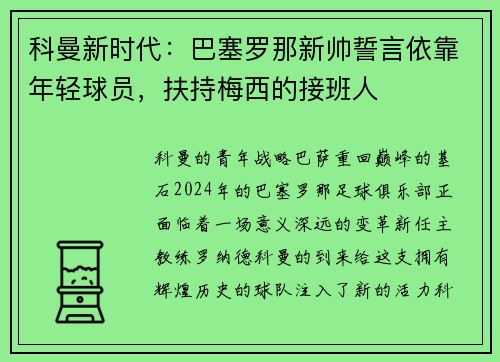 科曼新时代：巴塞罗那新帅誓言依靠年轻球员，扶持梅西的接班人

科曼的青年战略巴萨重回巅峰的基石2024年的巴塞罗那足球俱乐部正面临着一场意义深远的变革新任主教练罗纳德科曼的到来给这支拥有辉煌历史的球队注入了新的活力科